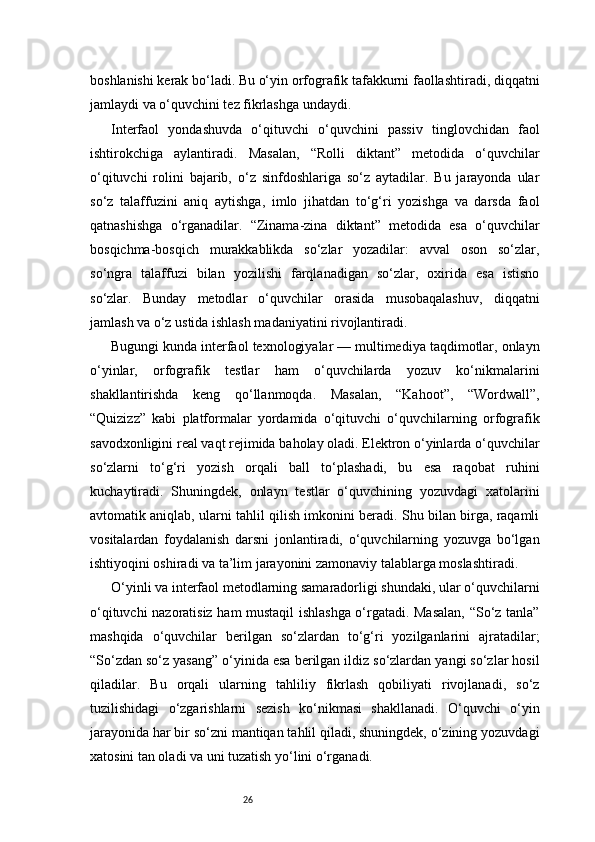 boshlanishi kerak bo‘ladi. Bu o‘yin orfografik tafakkurni faollashtiradi, diqqatni jamlaydi va o‘quvchini tez fikrlashga undaydi.

Interfaol yondashuvda o‘qituvchi o‘quvchini passiv tinglovchidan faol ishtirokchiga aylantiradi. Masalan, “Rolli diktant” metodida o‘quvchilar o‘qituvchi rolini bajarib, o‘z sinfdoshlariga so‘z aytadilar. Bu jarayonda ular so‘z talaffuzini aniq aytishga, imlo jihatdan to‘g‘ri yozishga va darsda faol qatnashishga o‘rganadilar. “Zinama-zina diktant” metodida esa o‘quvchilar bosqichma-bosqich murakkablikda so‘zlar yozadilar: avval oson so‘zlar, so‘ngra talaffuzi bilan yozilishi farqlanadigan so‘zlar, oxirida esa istisno so‘zlar. Bunday metodlar o‘quvchilar orasida musobaqalashuv, diqqatni jamlash va o‘z ustida ishlash madaniyatini rivojlantiradi.

Bugungi kunda interfaol texnologiyalar — multimediya taqdimotlar, onlayn o‘yinlar, orfografik testlar ham o‘quvchilarda yozuv ko‘nikmalarini shakllantirishda keng qo‘llanmoqda. Masalan, “Kahoot”, “Wordwall”, “Quizizz” kabi platformalar yordamida o‘qituvchi o‘quvchilarning orfografik savodxonligini real vaqt rejimida baholay oladi. Elektron o‘yinlarda o‘quvchilar so‘zlarni to‘g‘ri yozish orqali ball to‘plashadi, bu esa raqobat ruhini kuchaytiradi. Shuningdek, onlayn testlar o‘quvchining yozuvdagi xatolarini avtomatik aniqlab, ularni tahlil qilish imkonini beradi. Shu bilan birga, raqamli vositalardan foydalanish darsni jonlantiradi, o‘quvchilarning yozuvga bo‘lgan ishtiyoqini oshiradi va ta’lim jarayonini zamonaviy talablarga moslashtiradi.

O‘yinli va interfaol metodlarning samaradorligi shundaki, ular o‘quvchilarni o‘qituvchi nazoratisiz ham mustaqil ishlashga o‘rgatadi. Masalan, “So‘z tanla” mashqida o‘quvchilar berilgan so‘zlardan to‘g‘ri yozilganlarini ajratadilar; “So‘zdan so‘z yasang” o‘yinida esa berilgan ildiz so‘zlardan yangi so‘zlar hosil qiladilar. Bu orqali ularning tahliliy fikrlash qobiliyati rivojlanadi, so‘z tuzilishidagi o‘zgarishlarni sezish ko‘nikmasi shakllanadi. O‘quvchi o‘yin jarayonida har bir so‘zni mantiqan tahlil qiladi, shuningdek, o‘zining yozuvdagi xatosini tan oladi va uni tuzatish yo‘lini o‘rganadi.

26